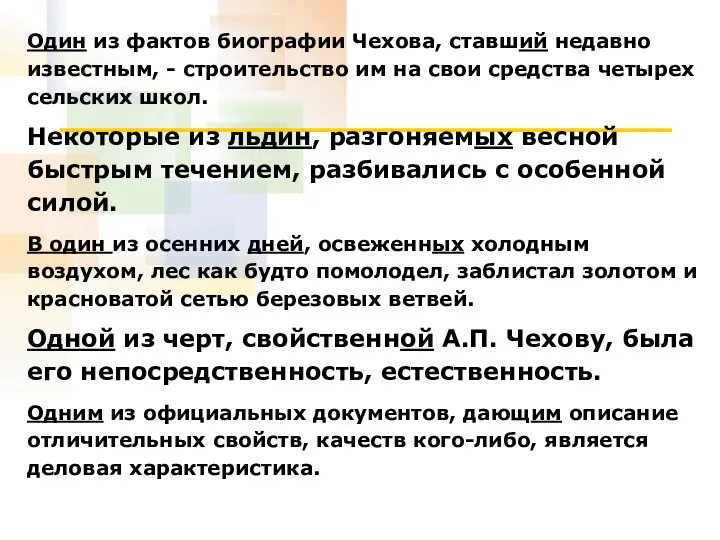 Один из фактов биографии Чехова, ставший недавно известным, - строительство им на свои средства четырех сельских школ.

Некоторые из льдин, разгоняемых весной быстрым течением, разбивались с особенной силой.

В один из осенних дней, освеженных холодным воздухом, лес как будто помолодел, заблистал золотом и красноватой сетью березовых ветвей.

Одной из черт, свойственной А.П. Чехову, была его непосредственность, естественность.

Одним из официальных документов, дающим описание отличительных свойств, качеств кого-либо, является деловая характеристика.